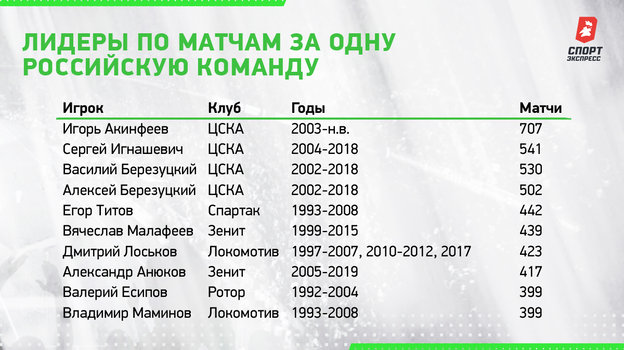 ЛИДЕРЫ ПО МАТЧАМ ЗА ОДНУ РОССИЙСКУЮ КОМАНДУ

СПОРТ ЭКСПРЕСС

| Игрок | Клуб | Годы | Матчи |
|---|---|---|---|
| Игорь Акинфеев | ЦСКА | 2003-н.в. | 707 |
| Сергей Игнашевич | ЦСКА | 2004-2018 | 541 |
| Василий Березуцкий | ЦСКА | 2002-2018 | 530 |
| Алексей Березуцкий | ЦСКА | 2002-2018 | 502 |
| Егор Титов | Спартак | 1993-2008 | 442 |
| Вячеслав Малафеев | Зенит | 1999-2015 | 439 |
| Дмитрий Лоськов | Локомотив | 1997-2007, 2010-2012, 2017 | 423 |
| Александр Анюков | Зенит | 2005-2019 | 417 |
| Валерий Есипов | Ротор | 1992-2004 | 399 |
| Владимир Маминов | Локомотив | 1993-2008 | 399 |